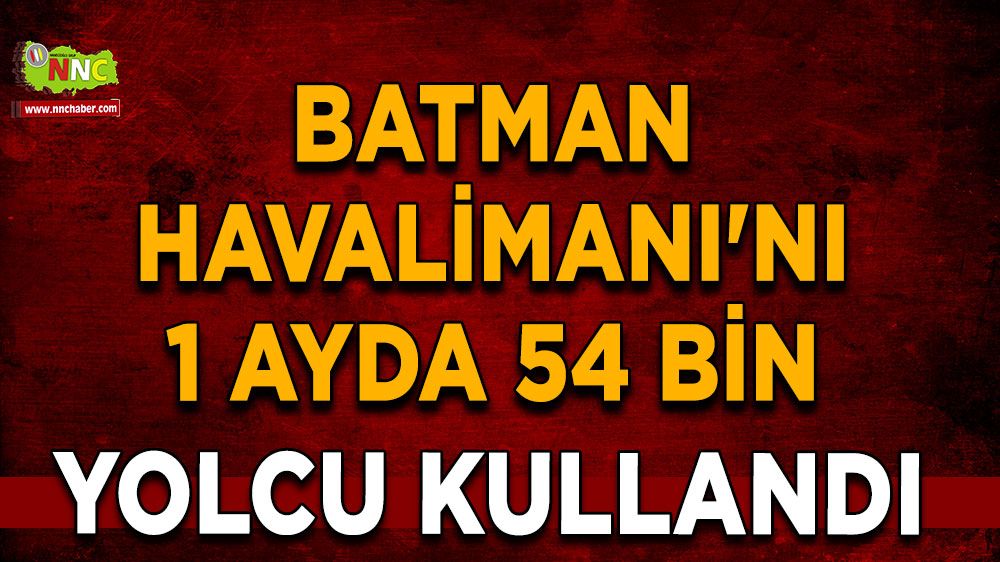 NNC
www.nnchaber.com

BATMAN HAVALİMANI'NI 1 AYDA 54 BİN

YOLCU KULLANDI